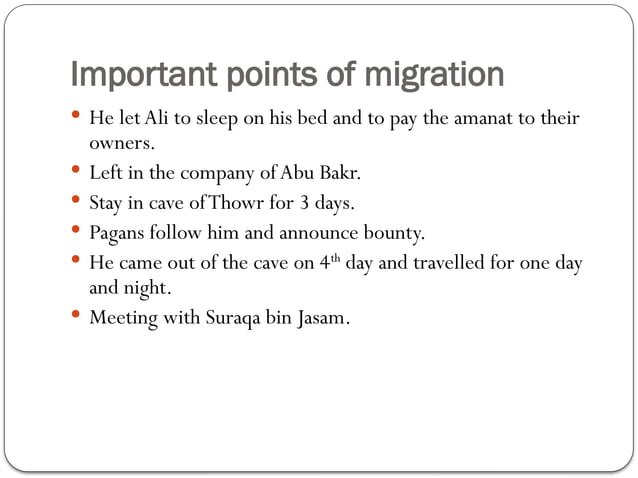 Important points of migration

• He let Ali to sleep on his bed and to pay the amanat to their owners.
• Left in the company of Abu Bakr.
• Stay in cave of Thowr for 3 days.
• Pagans follow him and announce bounty.
• He came out of the cave on 4th day and travelled for one day and night.
• Meeting with Suraqa bin Jasam.